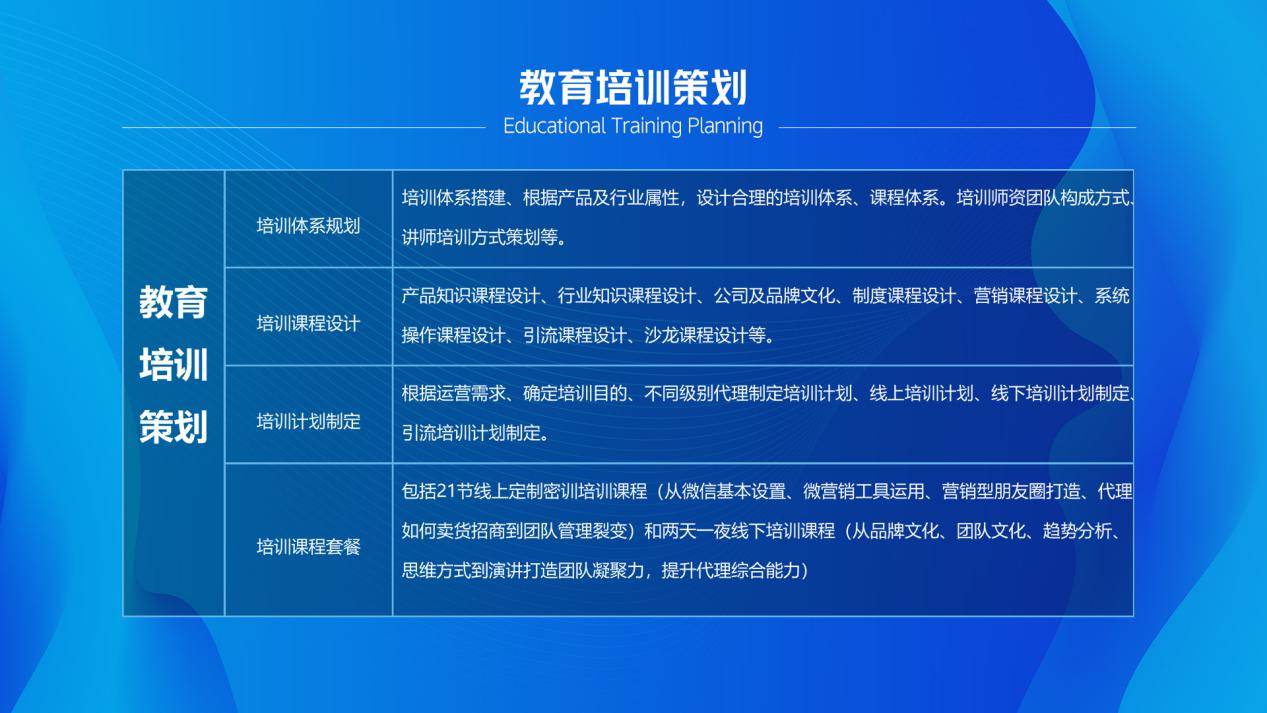 教育培训策划

Educational Training Planning

| 教育培训策划 | 培训体系规划 | 培训体系搭建、根据产品及行业属性，设计合理的培训体系、课程体系。培训师资团队构成方式、讲师培训方式策划等。 |
|---|---|---|
| | 培训课程设计 | 产品知识课程设计、行业知识课程设计、公司及品牌文化、制度课程设计、营销课程设计、系统操作课程设计、引流课程设计、沙龙课程设计等。 |
| | 培训计划制定 | 根据运营需求、确定培训目的、不同级别代理制定培训计划、线上培训计划、线下培训计划制定、引流培训计划制定。 |
| | 培训课程套餐 | 包括21节线上定制密训培训课程（从微信基本设置、微营销工具运用、营销型朋友圈打造、代理如何卖货招商到团队管理裂变）和两天一夜线下培训课程（从品牌文化、团队文化、趋势分析、思维方式到演讲打造团队凝聚力，提升代理综合能力） |